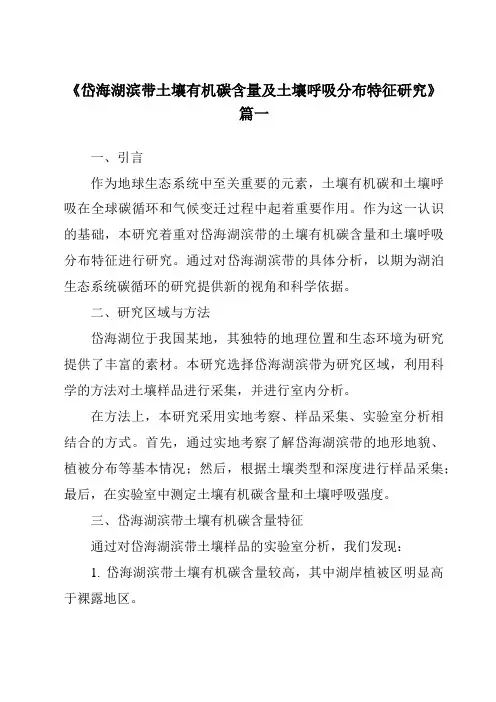 《岱海湖滨带土壤有机碳含量及土壤呼吸分布特征研究》篇一

一、引言

作为地球生态系统中至关重要的元素，土壤有机碳和土壤呼吸在全球碳循环和气候变迁过程中起着重要作用。作为这一认识的基础，本研究着重对岱海湖滨带的土壤有机碳含量和土壤呼吸分布特征进行研究。通过对岱海湖滨带的具体分析，以期为湖泊生态系统碳循环的研究提供新的视角和科学依据。

二、研究区域与方法

岱海湖位于我国某地，其独特的地理位置和生态环境为研究提供了丰富的素材。本研究选择岱海湖滨带为研究区域，利用科学的方法对土壤样品进行采集，并进行室内分析。

在方法上，本研究采用实地考察、样品采集、实验室分析相结合的方式。首先，通过实地考察了解岱海湖滨带的地形地貌、植被分布等基本情况；然后，根据土壤类型和深度进行样品采集；最后，在实验室中测定土壤有机碳含量和土壤呼吸强度。

三、岱海湖滨带土壤有机碳含量特征

通过对岱海湖滨带土壤样品的实验室分析，我们发现：

1. 岱海湖滨带土壤有机碳含量较高，其中湖岸植被区明显高于裸露地区。